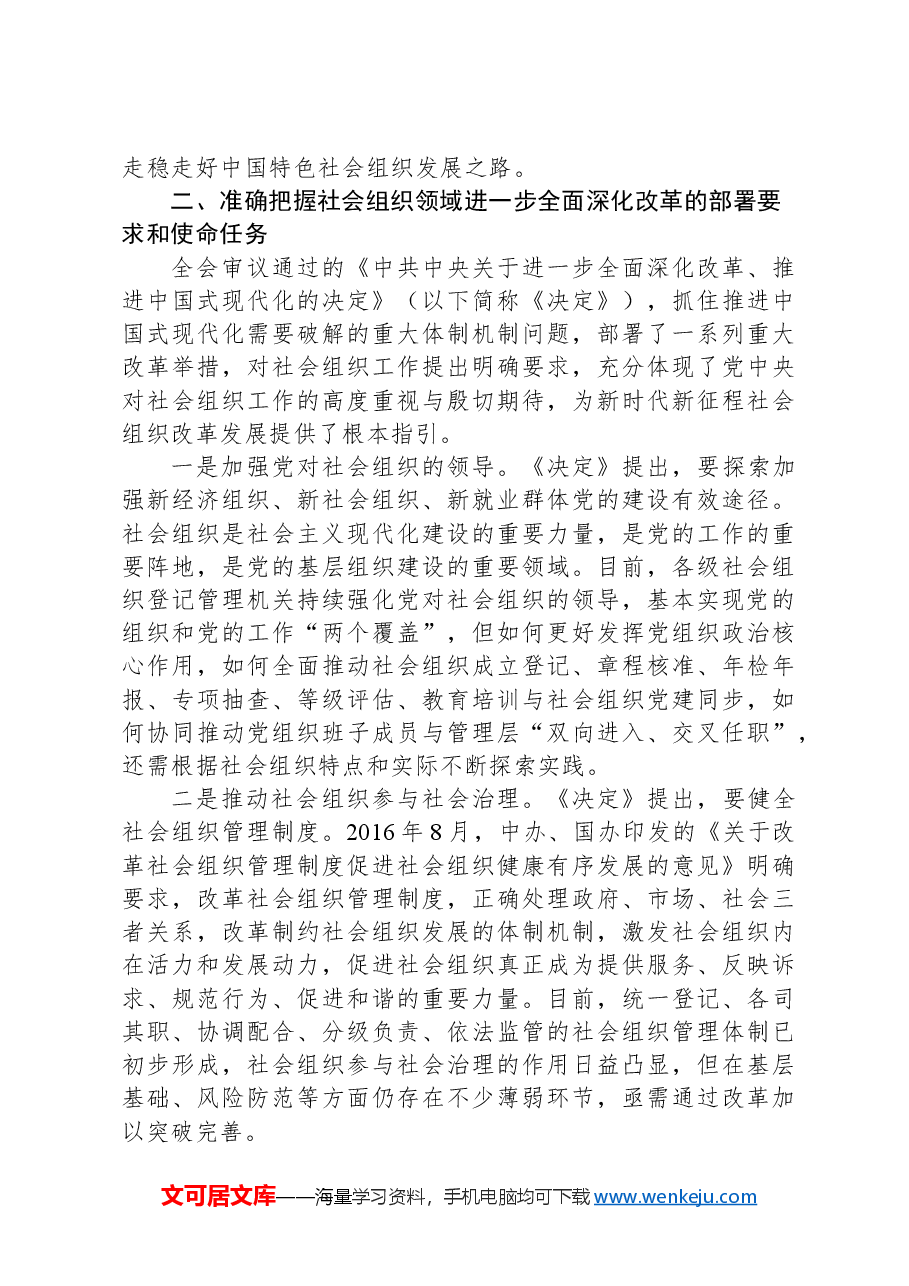 走稳走好中国特色社会组织发展之路。

二、准确把握社会组织领域进一步全面深化改革的部署要求和使命任务

全会审议通过的《中共中央关于进一步全面深化改革、推进中国式现代化的决定》（以下简称《决定》），抓住推进中国式现代化需要破解的重大体制机制问题，部署了一系列重大改革举措，对社会组织工作提出明确要求，充分体现了党中央对社会组织工作的高度重视与殷切期待，为新时代新征程社会组织改革发展提供了根本指引。

一是加强党对社会组织的领导。《决定》提出，要探索加强新经济组织、新社会组织、新就业群体党的建设有效途径。社会组织是社会主义现代化建设的重要力量，是党的工作的重要阵地，是党的基层组织建设的重要领域。目前，各级社会组织登记管理机关持续强化党对社会组织的领导，基本实现党的组织和党的工作“两个覆盖”，但如何更好发挥党组织政治核心作用，如何全面推动社会组织成立登记、章程核准、年检年报、专项抽查、等级评估、教育培训与社会组织党建同步，如何协同推动党组织班子成员与管理层“双向进入、交叉任职”，还需根据社会组织特点和实际不断探索实践。

二是推动社会组织参与社会治理。《决定》提出，要健全社会组织管理制度。2016年8月，中办、国办印发的《关于改革社会组织管理制度促进社会组织健康有序发展的意见》明确要求，改革社会组织管理制度，正确处理政府、市场、社会三者关系，改革制约社会组织发展的体制机制，激发社会组织内在活力和发展动力，促进社会组织真正成为提供服务、反映诉求、规范行为、促进和谐的重要力量。目前，统一登记、各司其职、协调配合、分级负责、依法监管的社会组织管理体制已初步形成，社会组织参与社会治理的作用日益凸显，但在基层基础、风险防范等方面仍存在不少薄弱环节，亟需通过改革加以突破完善。

文可居文库——海量学习资料，手机电脑均可下载www.wenkeju.com